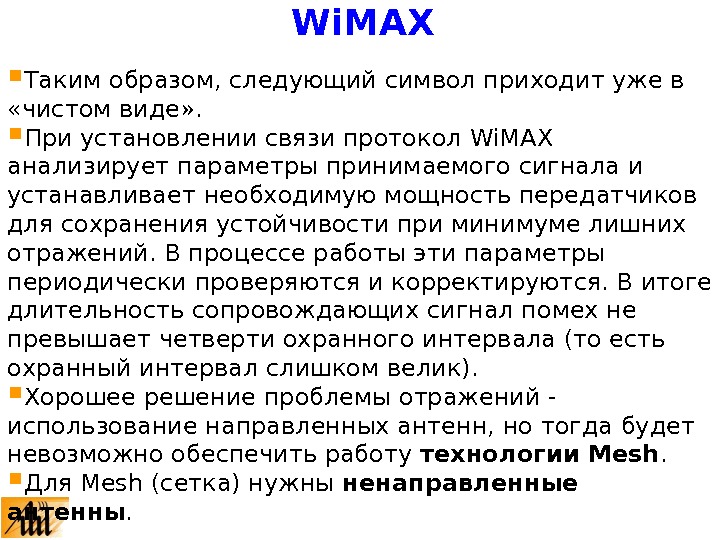 WiMAX

• Таким образом, следующий символ приходит уже в «чистом виде».

• При установлении связи протокол WiMAX анализирует параметры принимаемого сигнала и устанавливает необходимую мощность передатчиков для сохранения устойчивости при минимуме лишних отражений. В процессе работы эти параметры периодически проверяются и корректируются. В итоге длительность сопровождающих сигнал помех не превышает четверти охранного интервала (то есть охранный интервал слишком велик).

• Хорошее решение проблемы отражений - использование направленных антенн, но тогда будет невозможно обеспечить работу технологии Mesh.

• Для Mesh (сетка) нужны ненаправленные антенны.